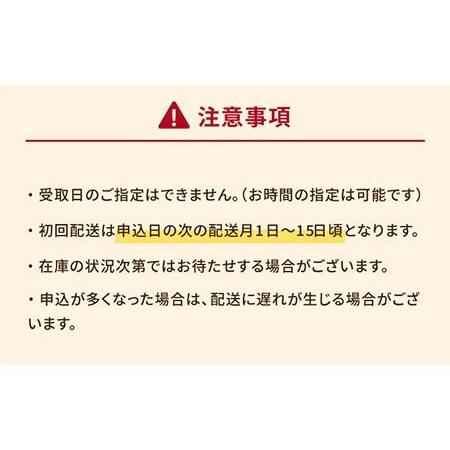 注意事項

・受取日のご指定はできません。（お時間の指定は可能です）

・初回配送は申込日の次の配送月１日～15日頃となります。

・在庫の状況次第ではお待たせする場合がございます。

・申込が多くなった場合は、配送に遅れが生じる場合がございます。